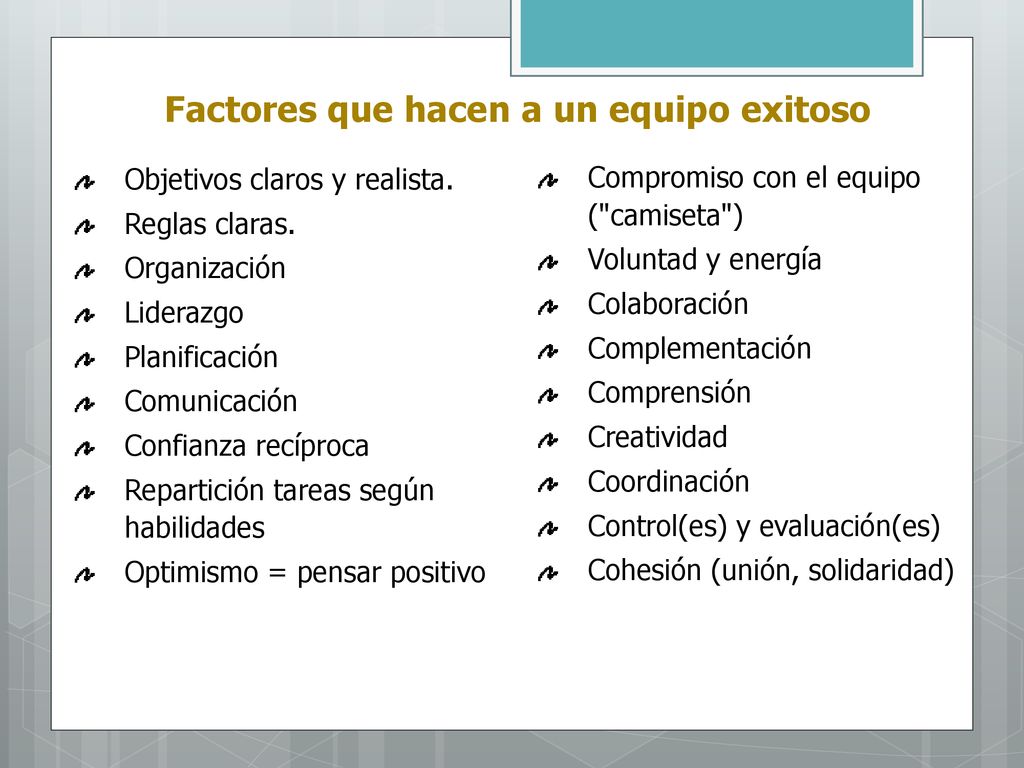 Factores que hacen a un equipo exitoso

Objetivos claros y realista.
Reglas claras.
Organización
Liderazgo
Planificación
Comunicación
Confianza recíproca
Repartición tareas según habilidades
Optimismo = pensar positivo

Compromiso con el equipo ("camiseta")
Voluntad y energía
Colaboración
Complementación
Comprensión
Creatividad
Coordinación
Control(es) y evaluación(es)
Cohesión (unión, solidaridad)